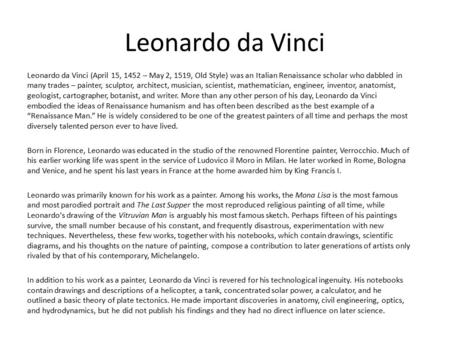 Leonardo da Vinci

Leonardo da Vinci (April 15, 1452 – May 2, 1519, Old Style) was an Italian Renaissance scholar who dabbled in many trades – painter, sculptor, architect, musician, scientist, mathematician, engineer, inventor, anatomist, geologist, cartographer, botanist, and writer. More than any other person of his day, Leonardo da Vinci embodied the ideas of Renaissance humanism and has often been described as the best example of a "Renaissance Man." He is widely considered to be one of the greatest painters of all time and perhaps the most diversely talented person ever to have lived.

Born in Florence, Leonardo was educated in the studio of the renowned Florentine painter, Verrocchio. Much of his earlier working life was spent in the service of Ludovico il Moro in Milan. He later worked in Rome, Bologna and Venice, and he spent his last years in France at the home awarded him by King Francis I.

Leonardo was primarily known for his work as a painter. Among his works, the Mona Lisa is the most famous and most parodied portrait and The Last Supper the most reproduced religious painting of all time, while Leonardo's drawing of the Vitruvian Man is arguably his most famous sketch. Perhaps fifteen of his paintings survive, the small number because of his constant, and frequently disastrous, experimentation with new techniques. Nevertheless, these few works, together with his notebooks, which contain drawings, scientific diagrams, and his thoughts on the nature of painting, compose a contribution to later generations of artists only rivaled by that of his contemporary, Michelangelo.

In addition to his work as a painter, Leonardo da Vinci is revered for his technological ingenuity. His notebooks contain drawings and descriptions of a helicopter, a tank, concentrated solar power, a calculator, and he outlined a basic theory of plate tectonics. He made important discoveries in anatomy, civil engineering, optics, and hydrodynamics, but he did not publish his findings and they had no direct influence on later science.